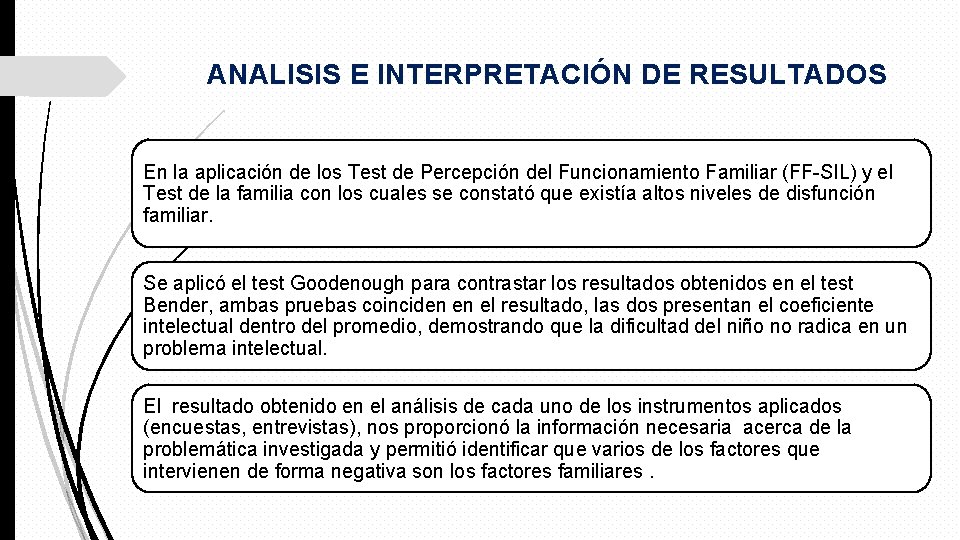 ANALISIS E INTERPRETACIÓN DE RESULTADOS

En la aplicación de los Test de Percepción del Funcionamiento Familiar (FF-SIL) y el Test de la familia con los cuales se constató que existía altos niveles de disfunción familiar.

Se aplicó el test Goodenough para contrastar los resultados obtenidos en el test Bender, ambas pruebas coinciden en el resultado, las dos presentan el coeficiente intelectual dentro del promedio, demostrando que la dificultad del niño no radica en un problema intelectual.

El resultado obtenido en el análisis de cada uno de los instrumentos aplicados (encuestas, entrevistas), nos proporcionó la información necesaria acerca de la problemática investigada y permitió identificar que varios de los factores que intervienen de forma negativa son los factores familiares .